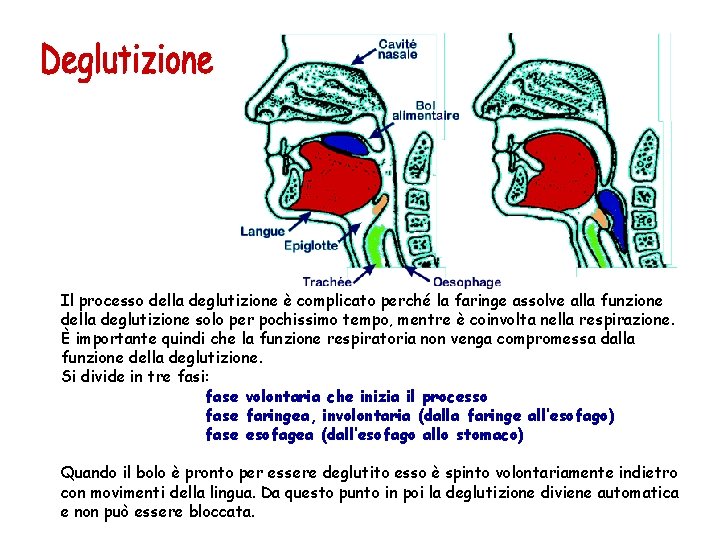 Deglutizione

Cavité nasale

Bol alimentaire

Langue

Epiglotte

Trachée

Oesophage

Il processo della deglutizione è complicato perché la faringe assolve alla funzione della deglutizione solo per pochissimo tempo, mentre è coinvolta nella respirazione. È importante quindi che la funzione respiratoria non venga compromessa dalla funzione della deglutizione.
Si divide in tre fasi:

fase volontaria che inizia il processo
fase faringea, involontaria (dalla faringe all'esofago)
fase esofagea (dall'esofago allo stomaco)

Quando il bolo è pronto per essere deglutito esso è spinto volontariamente indietro con movimenti della lingua. Da questo punto in poi la deglutizione diviene automatica e non può essere bloccata.